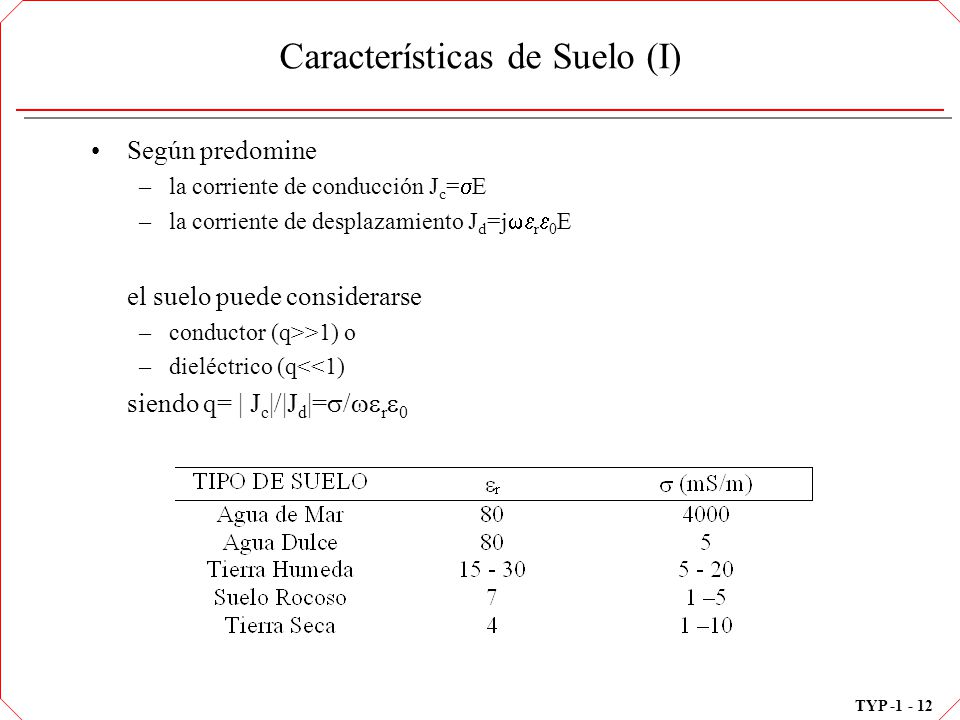 Características de Suelo (I)

• Según predomine
– la corriente de conducción $J_c=\sigma E$
– la corriente de desplazamiento $J_d=j\omega\varepsilon_r\varepsilon_0 E$

el suelo puede considerarse
– conductor (q>>1) o
– dieléctrico (q<<1)

siendo $q= | J_c|/|J_d|=\sigma/\omega\varepsilon_r\varepsilon_0$

| TIPO DE SUELO | $\varepsilon_r$ | $\sigma$ (mS/m) |
|---|---|---|
| Agua de Mar | 80 | 4000 |
| Agua Dulce | 80 | 5 |
| Tierra Humeda | 15 - 30 | 5 - 20 |
| Suelo Rocoso | 7 | 1 –5 |
| Tierra Seca | 4 | 1 –10 |

TYP -1 - 12